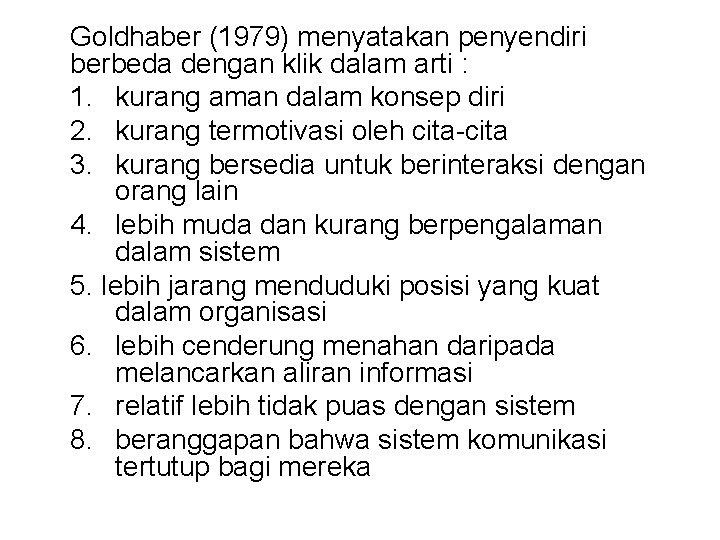 Goldhaber (1979) menyatakan penyendiri berbeda dengan klik dalam arti :
1. kurang aman dalam konsep diri
2. kurang termotivasi oleh cita-cita
3. kurang bersedia untuk berinteraksi dengan orang lain
4. lebih muda dan kurang berpengalaman dalam sistem
5. lebih jarang menduduki posisi yang kuat dalam organisasi
6. lebih cenderung menahan daripada melancarkan aliran informasi
7. relatif lebih tidak puas dengan sistem
8. beranggapan bahwa sistem komunikasi tertutup bagi mereka